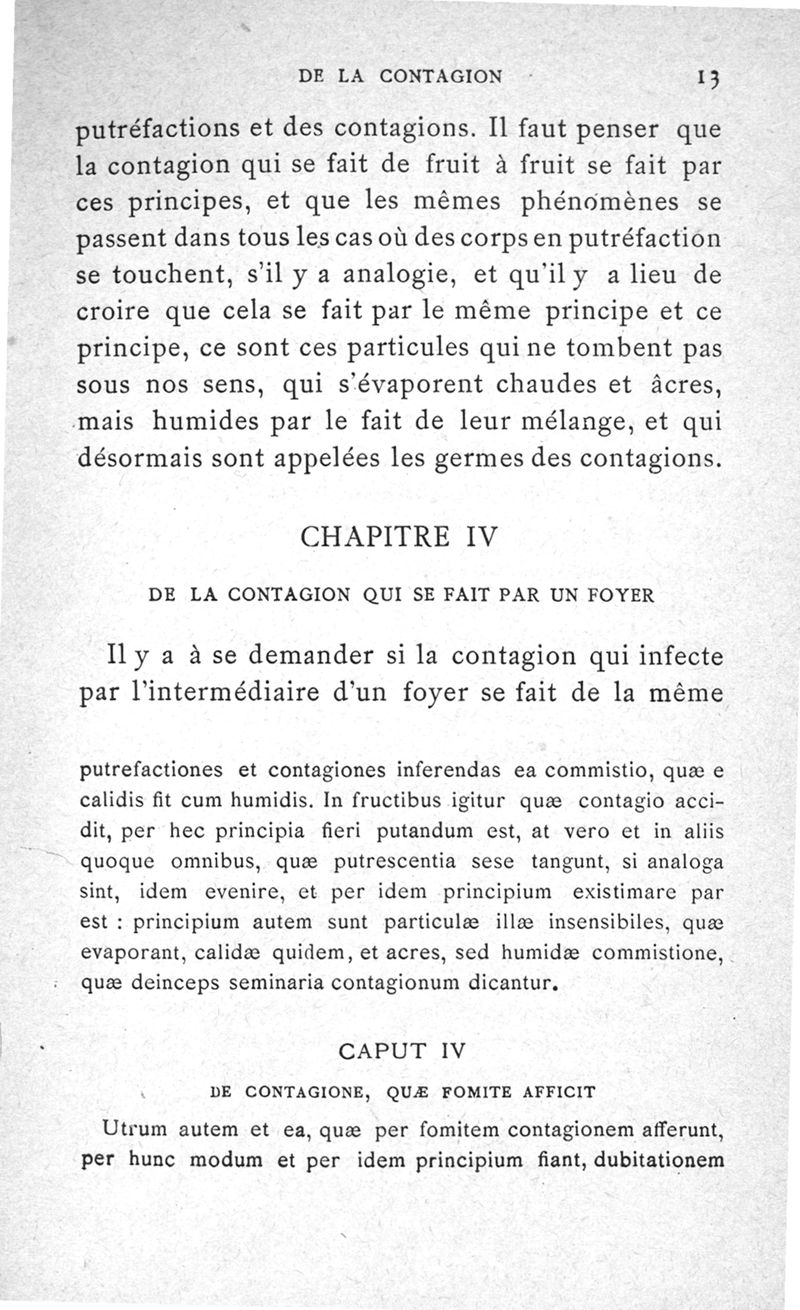 DE LA CONTAGION 13

putréfactions et des contagions. Il faut penser que la contagion qui se fait de fruit à fruit se fait par ces principes, et que les mêmes phénomènes se passent dans tous les cas où des corps en putréfaction se touchent, s'il y a analogie, et qu'il y a lieu de croire que cela se fait par le même principe et ce principe, ce sont ces particules qui ne tombent pas sous nos sens, qui s'évaporent chaudes et âcres, mais humides par le fait de leur mélange, et qui désormais sont appelées les germes des contagions.

CHAPITRE IV

DE LA CONTAGION QUI SE FAIT PAR UN FOYER

Il y a à se demander si la contagion qui infecte par l'intermédiaire d'un foyer se fait de la même

putrefactiones et contagiones inferendas ea commistio, quæ e calidis fit cum humidis. In fructibus igitur quæ contagio accidit, per hec principia fieri putandum est, at vero et in aliis quoque omnibus, quæ putrescentia sese tangunt, si analoga sint, idem evenire, et per idem principium existimare par est : principium autem sunt particulæ illæ insensibiles, quæ evaporant, calidæ quidem, et acres, sed humidæ commistione, quæ deinceps seminaria contagionum dicantur.

CAPUT IV

DE CONTAGIONE, QUÆ FOMITE AFFICIT

Utrum autem et ea, quæ per fomitem contagionem afferunt, per hunc modum et per idem principium fiant, dubitationem